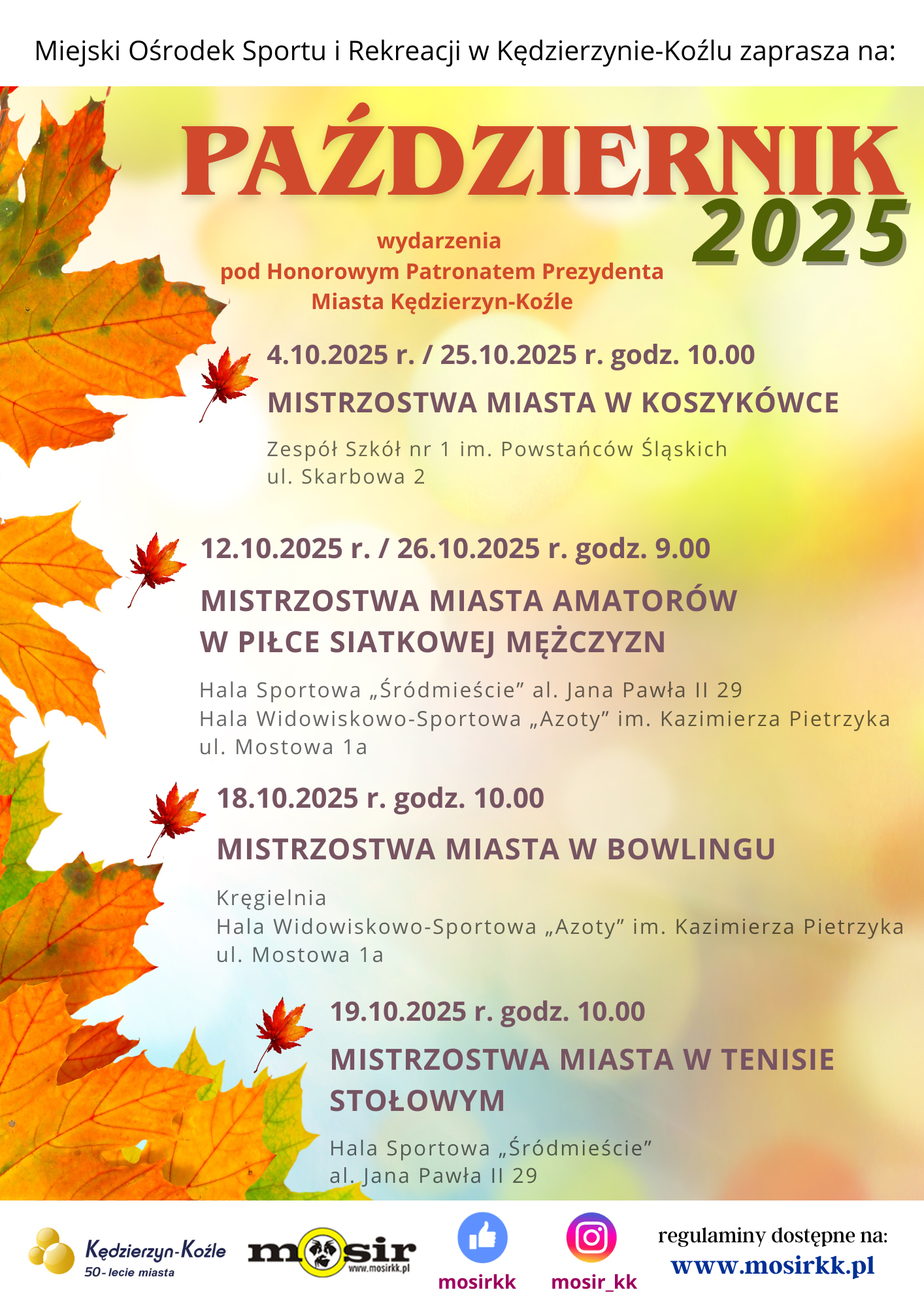 Miejski Ośrodek Sportu i Rekreacji w Kędzierzynie-Koźlu zaprasza na:

PAŹDZIERNIK 2025

wydarzenia pod Honorowym Patronatem Prezydenta Miasta Kędzierzyn-Koźle

4.10.2025 r. / 25.10.2025 r. godz. 10.00

MISTRZOSTWA MIASTA W KOSZYKÓWCE

Zespół Szkół nr 1 im. Powstańców Śląskich
ul. Skarbowa 2

12.10.2025 r. / 26.10.2025 r. godz. 9.00

MISTRZOSTWA MIASTA AMATORÓW W PIŁCE SIATKOWEJ MĘŻCZYZN

Hala Sportowa „Śródmieście” al. Jana Pawła II 29
Hala Widowiskowo-Sportowa „Azoty” im. Kazimierza Pietrzyka
ul. Mostowa 1a

18.10.2025 r. godz. 10.00

MISTRZOSTWA MIASTA W BOWLINGU

Kręgielnia
Hala Widowiskowo-Sportowa „Azoty” im. Kazimierza Pietrzyka
ul. Mostowa 1a

19.10.2025 r. godz. 10.00

MISTRZOSTWA MIASTA W TENISIE STOŁOWYM

Hala Sportowa „Śródmieście”
al. Jana Pawła II 29

Kędzierzyn-Koźle
50-lecie miasta

mosir
www.mosirkk.pl

mosirkk

mosir_kk

regulaminy dostępne na:
www.mosirkk.pl